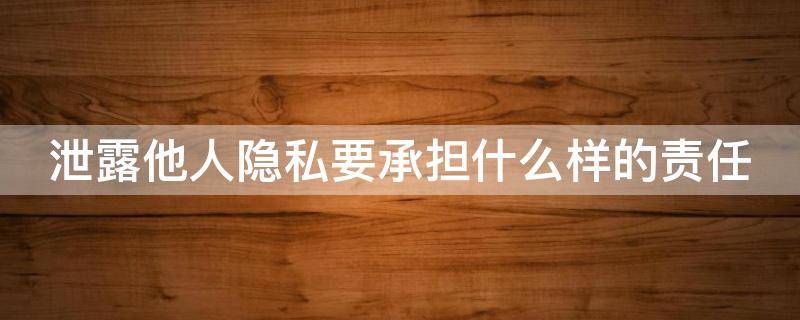 泄露他人隐私要承担什么样的责任